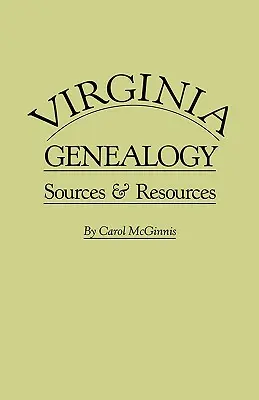 VIRGINIA
GENEALOGY
Sources & Resources

By Carol McGinnis